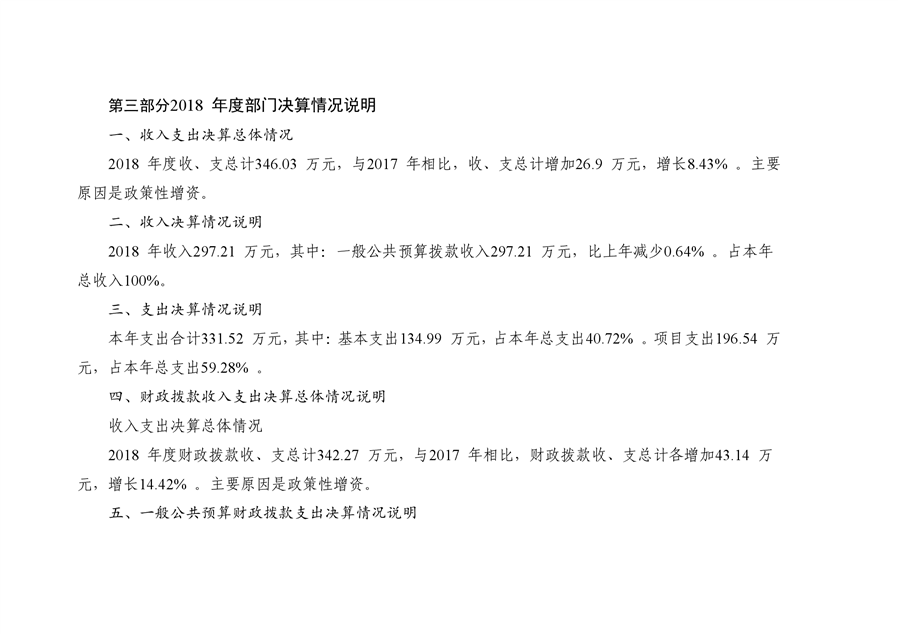 第三部分2018年度部门决算情况说明

一、收入支出决算总体情况

2018年度收、支总计346.03万元，与2017年相比，收、支总计增加26.9万元，增长8.43%。主要原因是政策性增资。

二、收入决算情况说明

2018年收入297.21万元，其中：一般公共预算拨款收入297.21万元，比上年减少0.64%。占本年总收入100%。

三、支出决算情况说明

本年支出合计331.52万元，其中：基本支出134.99万元，占本年总支出40.72%。项目支出196.54万元，占本年总支出59.28%。

四、财政拨款收入支出决算总体情况说明

收入支出决算总体情况

2018年度财政拨款收、支总计342.27万元，与2017年相比，财政拨款收、支总计各增加43.14万元，增长14.42%。主要原因是政策性增资。

五、一般公共预算财政拨款支出决算情况说明